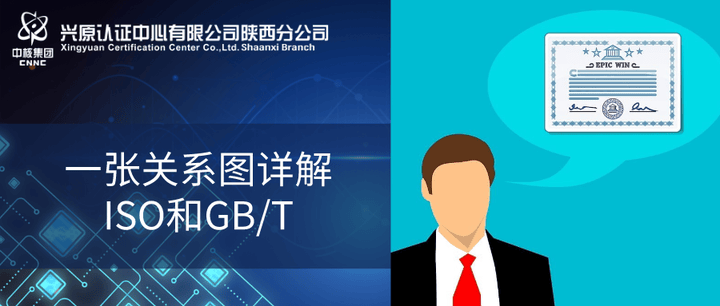 中核集团
CNNC

兴原认证中心有限公司陕西分公司
Xingyuan Certification Center Co.,Ltd. Shaanxi Branch

一张关系图详解
ISO和GB/T

EPIC WIN